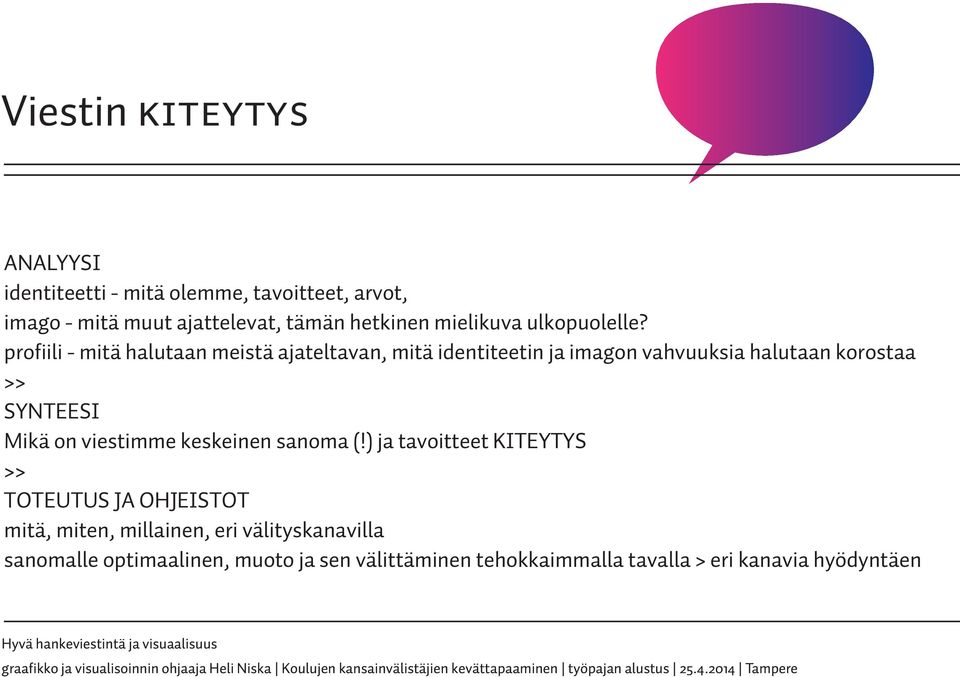 Viestin KITEYTYS

ANALYYSI
identiteetti - mitä olemme, tavoitteet, arvot,
imago - mitä muut ajattelevat, tämän hetkinen mielikuva ulkopuolelle?
profiili - mitä halutaan meistä ajateltavan, mitä identiteetin ja imagon vahvuuksia halutaan korostaa
>>
SYNTEESI
Mikä on viestimme keskeinen sanoma (!) ja tavoitteet KITEYTYS
>>
TOTEUTUS JA OHJEISTOT
mitä, miten, millainen, eri välityskanavilla
sanomalle optimaalinen, muoto ja sen välittäminen tehokkaimmalla tavalla > eri kanavia hyödyntäen

Hyvä hankeviestintä ja visuaalisuus
graafikko ja visualisoinnin ohjaaja Heli Niska | Koulujen kansainvälistäjien kevättapaaminen | työpajan alustus | 25.4.2014 | Tampere